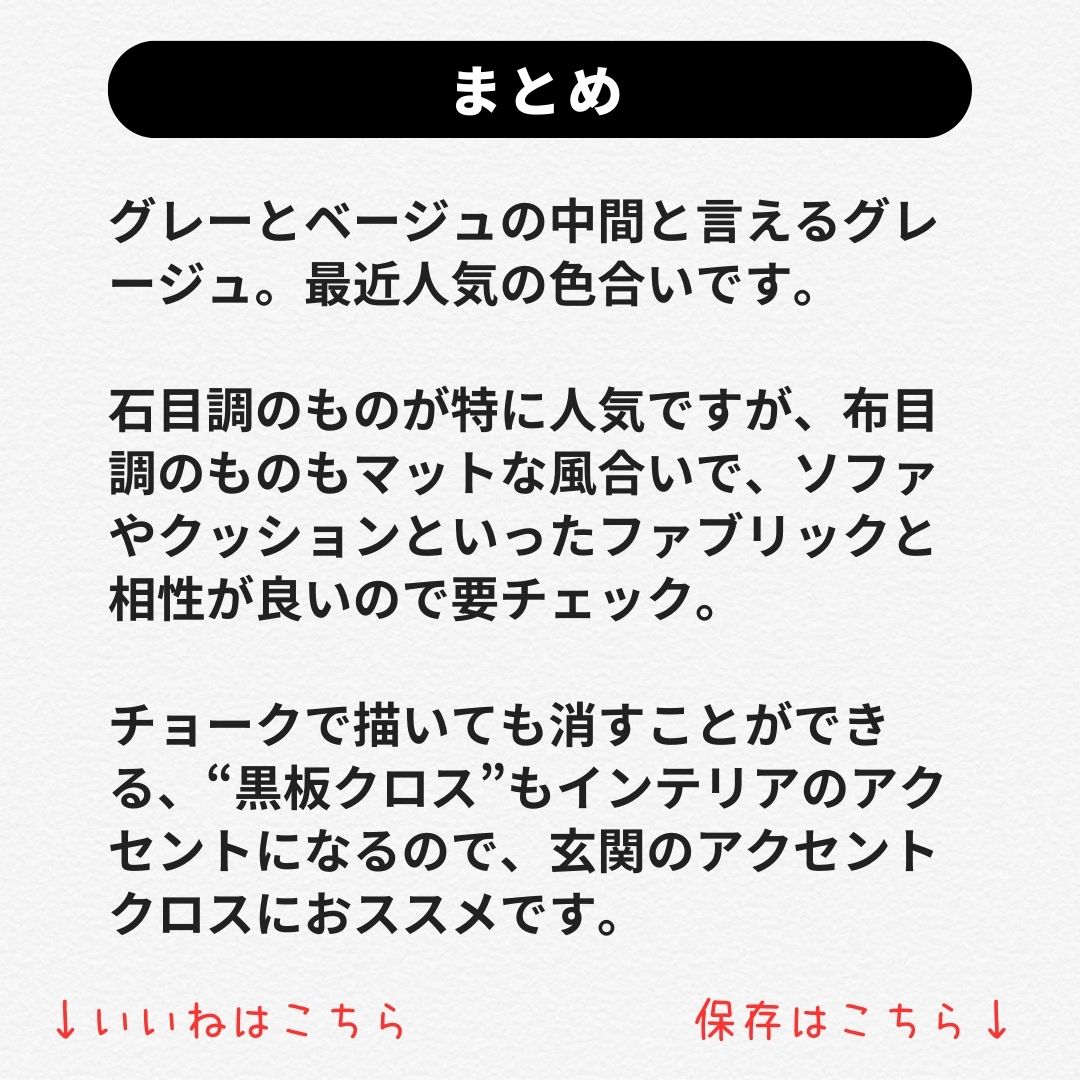 まとめ

グレーとベージュの中間と言えるグレージュ。最近人気の色合いです。

石目調のものが特に人気ですが、布目調のものもマットな風合いで、ソファやクッションといったファブリックと相性が良いので要チェック。

チョークで描いても消すことができる、“黒板クロス”もインテリアのアクセントになるので、玄関のアクセントクロスにおススメです。

↓いいねはこちら 保存はこちら↓